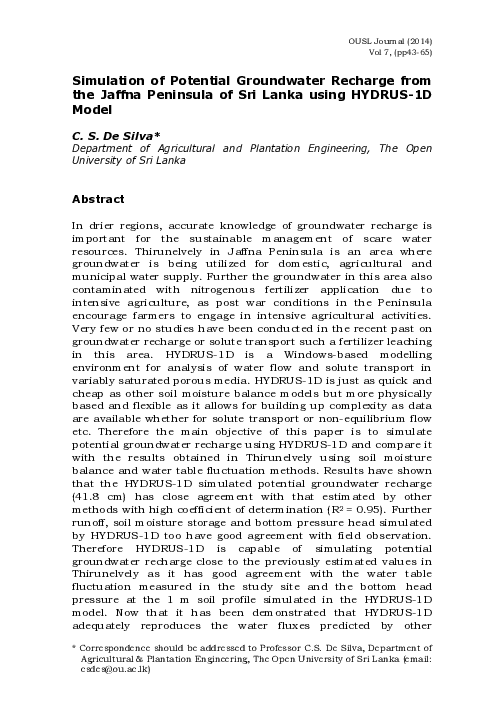 OUSL Journal (2014)
Vol 7, (pp43-65)

Simulation of Potential Groundwater Recharge from the Jaffna Peninsula of Sri Lanka using HYDRUS-1D Model

C. S. De Silva*
Department of Agricultural and Plantation Engineering, The Open University of Sri Lanka

Abstract

In drier regions, accurate knowledge of groundwater recharge is important for the sustainable management of scare water resources. Thirunelvely in Jaffna Peninsula is an area where groundwater is being utilized for domestic, agricultural and municipal water supply. Further the groundwater in this area also contaminated with nitrogenous fertilizer application due to intensive agriculture, as post war conditions in the Peninsula encourage farmers to engage in intensive agricultural activities. Very few or no studies have been conducted in the recent past on groundwater recharge or solute transport such a fertilizer leaching in this area. HYDRUS-1D is a Windows-based modelling environment for analysis of water flow and solute transport in variably saturated porous media. HYDRUS-1D is just as quick and cheap as other soil moisture balance models but more physically based and flexible as it allows for building up complexity as data are available whether for solute transport or non-equilibrium flow etc. Therefore the main objective of this paper is to simulate potential groundwater recharge using HYDRUS-1D and compare it with the results obtained in Thirunelvely using soil moisture balance and water table fluctuation methods. Results have shown that the HYDRUS-1D simulated potential groundwater recharge (41.8 cm) has close agreement with that estimated by other methods with high coefficient of determination ($R^2$ = 0.95). Further runoff, soil moisture storage and bottom pressure head simulated by HYDRUS-1D too have good agreement with field observation. Therefore HYDRUS-1D is capable of simulating potential groundwater recharge close to the previously estimated values in Thirunelvely as it has good agreement with the water table fluctuation measured in the study site and the bottom head pressure at the 1 m soil profile simulated in the HYDRUS-1D model. Now that it has been demonstrated that HYDRUS-1D adequately reproduces the water fluxes predicted by other

* Correspondence should be addressed to Professor C.S. De Silva, Department of Agricultural & Plantation Engineering, The Open University of Sri Lanka (email: csdes@ou.ac.lk)